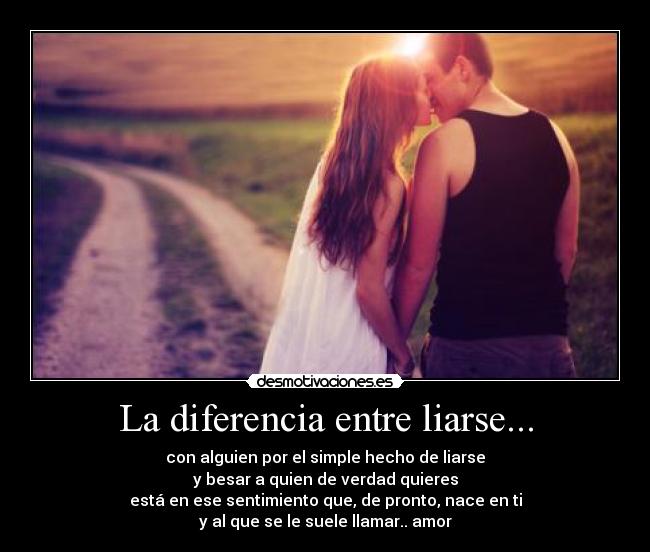 desmotivaciones.es

La diferencia entre liarse...

con alguien por el simple hecho de liarse
y besar a quien de verdad quieres
está en ese sentimiento que, de pronto, nace en ti
y al que se le suele llamar.. amor